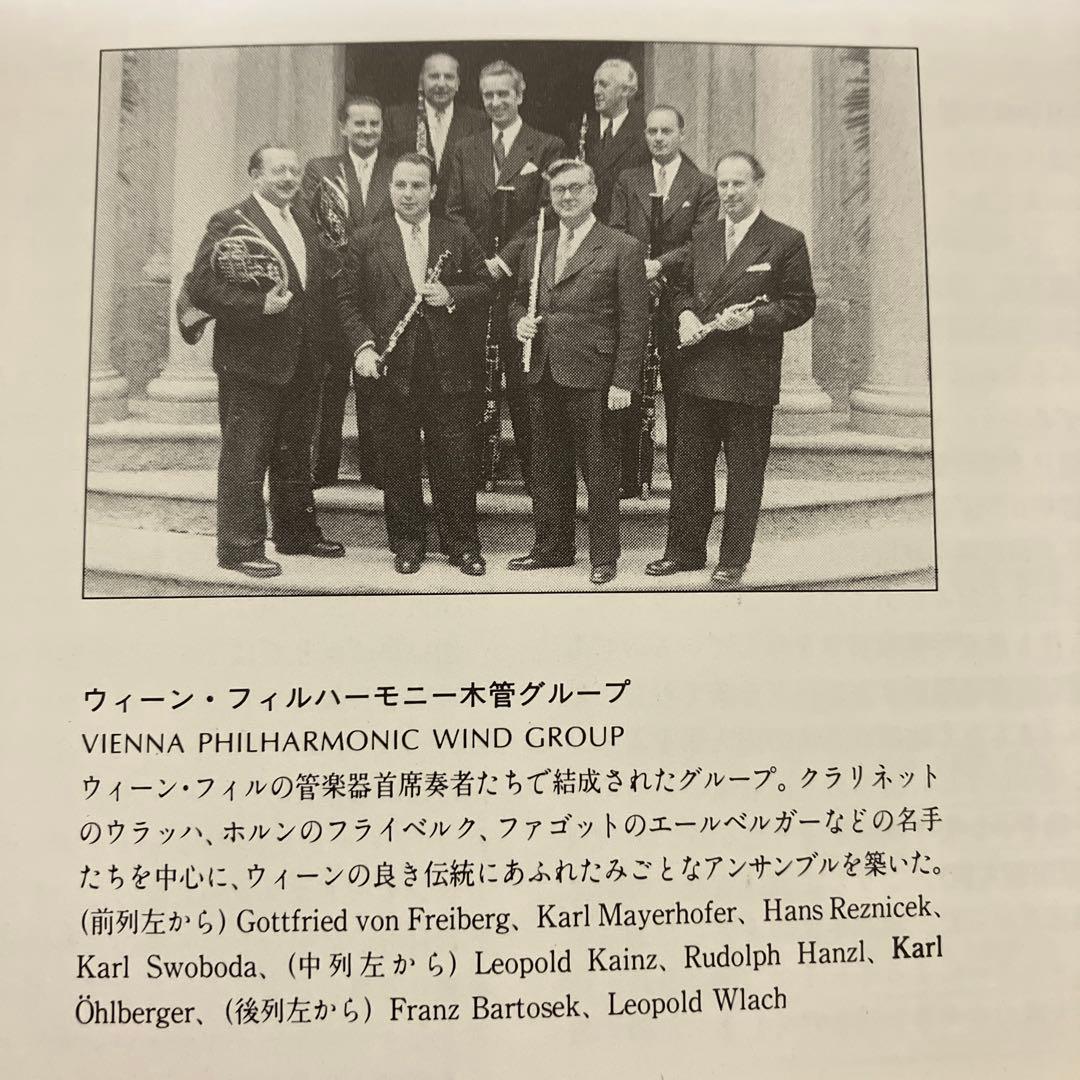 ウィーン・フィルハーモニー木管グループ
VIENNA PHILHARMONIC WIND GROUP
ウィーン・フィルの管楽器首席奏者たちで結成されたグループ。クラリネットのウラッハ、ホルンのフライベルク、ファゴットのエールベルガーなどの名手たちを中心に、ウィーンの良き伝統にあふれたみごとなアンサンブルを築いた。(前列左から) Gottfried von Freiberg、Karl Mayerhofer、Hans Reznicek、Karl Swoboda、(中列左から) Leopold Kainz、Rudolph Hanzl、Karl Öhlberger、(後列左から) Franz Bartosek、Leopold Wlach